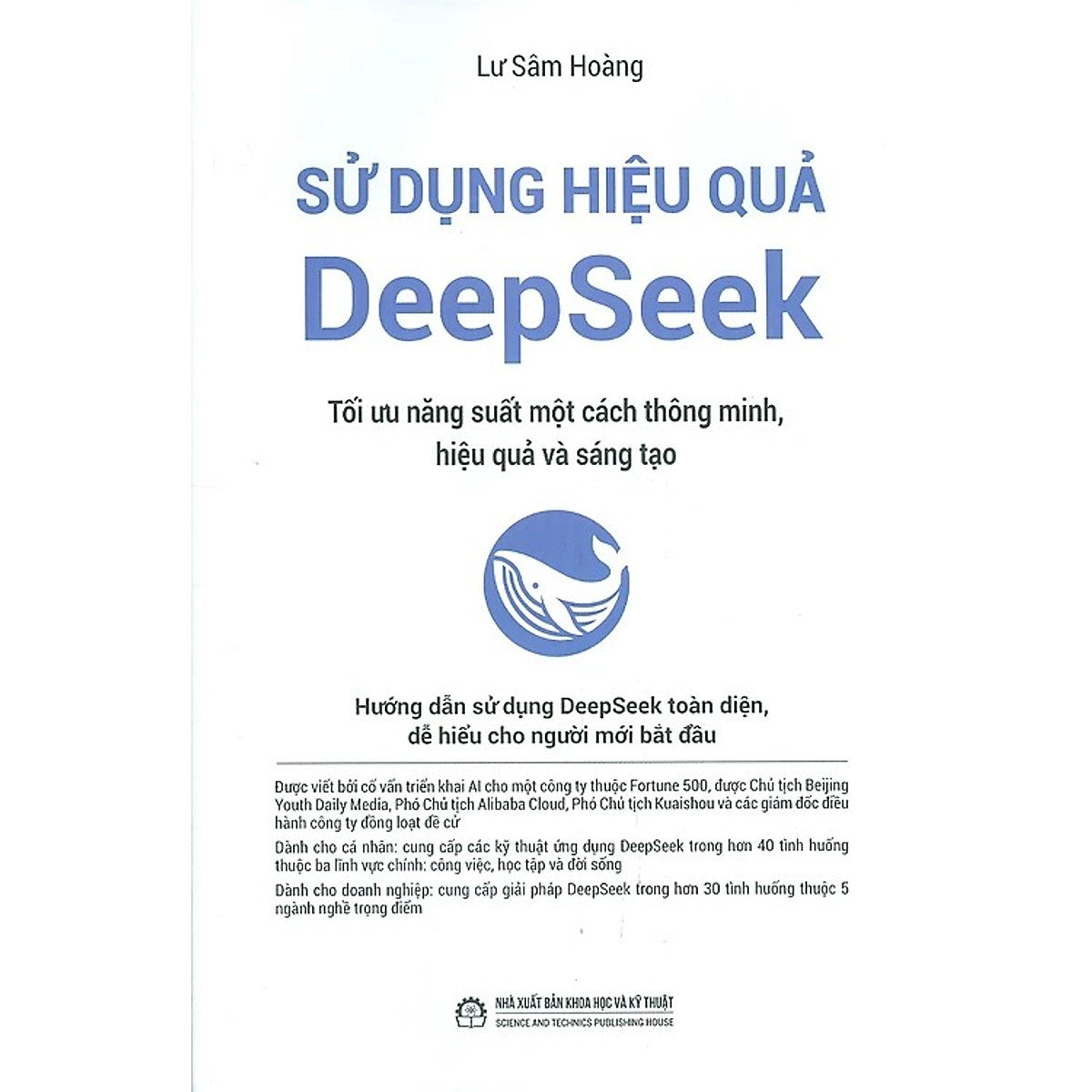 Lư Sâm Hoàng

SỬ DỤNG HIỆU QUẢ DeepSeek

Tối ưu năng suất một cách thông minh, hiệu quả và sáng tạo

Hướng dẫn sử dụng DeepSeek toàn diện, dễ hiểu cho người mới bắt đầu

Được viết bởi cố vấn triển khai AI cho một công ty thuộc Fortune 500, được Chủ tịch Beijing Youth Daily Media, Phó Chủ tịch Alibaba Cloud, Phó Chủ tịch Kuaishou và các giám đốc điều hành công ty đồng loạt đề cử

Dành cho cá nhân: cung cấp các kỹ thuật ứng dụng DeepSeek trong hơn 40 tình huống thuộc ba lĩnh vực chính: công việc, học tập và đời sống

Dành cho doanh nghiệp: cung cấp giải pháp DeepSeek trong hơn 30 tình huống thuộc 5 ngành nghề trọng điểm

NHÀ XUẤT BẢN KHOA HỌC VÀ KỸ THUẬT
SCIENCE AND TECHNICS PUBLISHING HOUSE